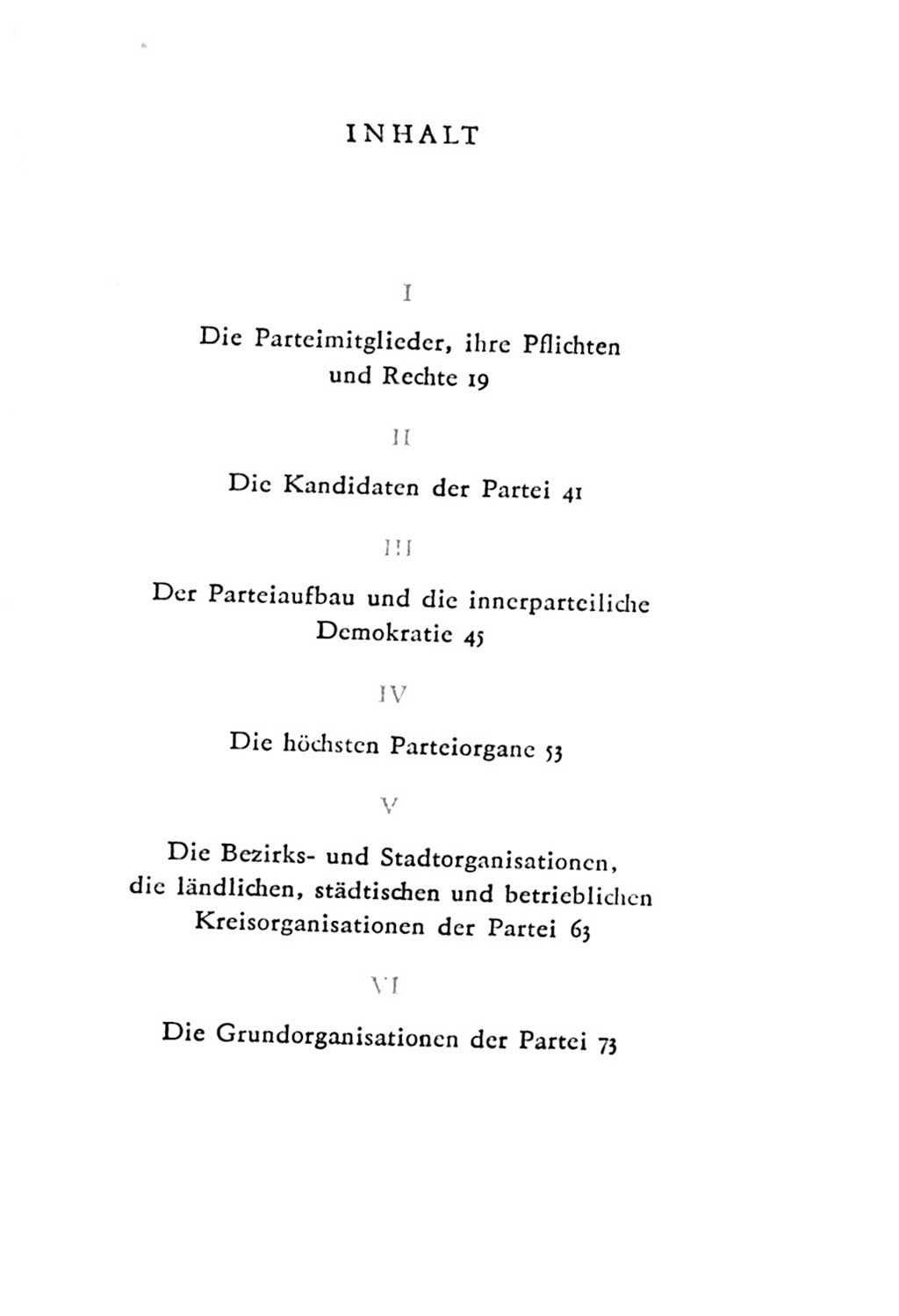 INHALT

I

Die Parteimitglieder, ihre Pflichten und Rechte 19

II

Die Kandidaten der Partei 41

III

Der Parteiaufbau und die innerparteiliche Demokratie 45

IV

Die höchsten Parteiorgane 53

V

Die Bezirks- und Stadtorganisationen, die ländlichen, städtischen und betrieblichen Kreisorganisationen der Partei 63

VI

Die Grundorganisationen der Partei 73